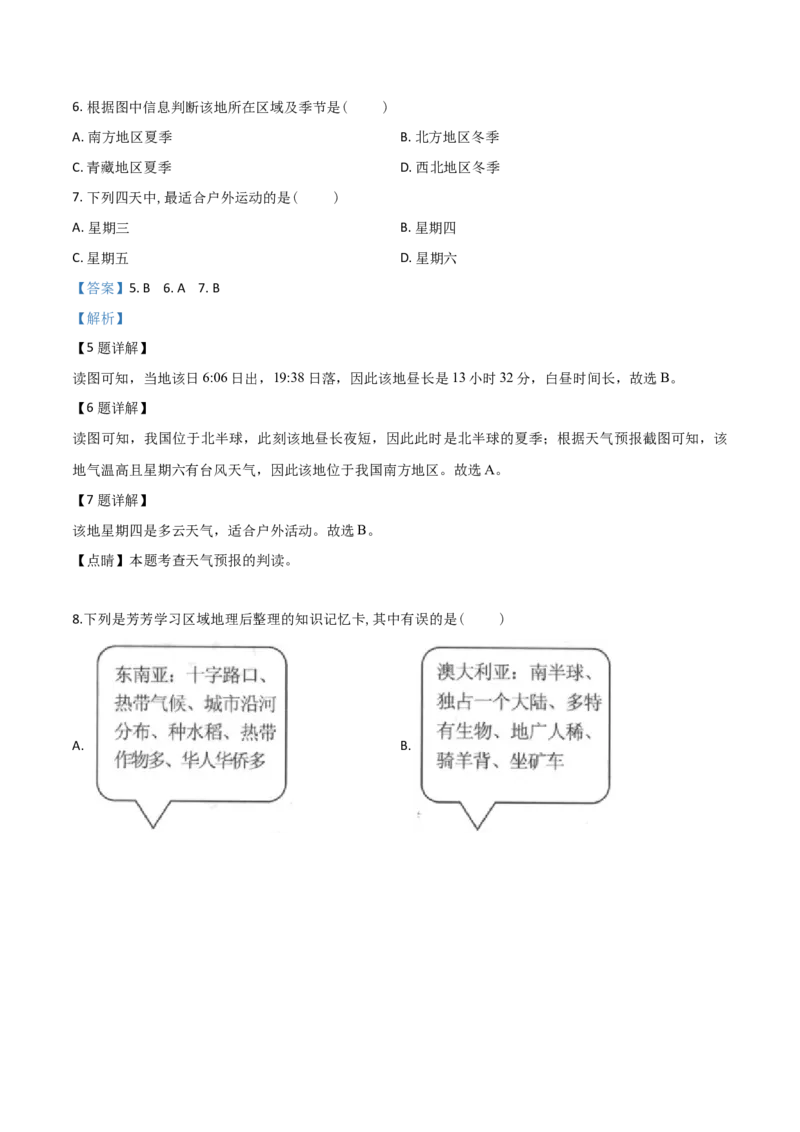 6. 根据图中信息判断该地所在区域及季节是(　　)

A. 南方地区夏季

B. 北方地区冬季

C. 青藏地区夏季

D. 西北地区冬季

7. 下列四天中, 最适合户外运动的是(　　)

A. 星期三

B. 星期四

C. 星期五

D. 星期六

【答案】5. B　6. A　7. B

【解析】

【5 题详解】

读图可知，当地该日 6:06 日出，19:38 日落，因此该地昼长是 13 小时 32 分，白昼时间长，故选 B。

【6 题详解】

读图可知，我国位于北半球，此刻该地昼长夜短，因此此时是北半球的夏季；根据天气预报截图可知，该地气温高且星期六有台风天气，因此该地位于我国南方地区。故选 A。

【7 题详解】

该地星期四是多云天气，适合户外活动。故选 B。

【点睛】本题考查天气预报的判读。

8.下列是芳芳学习区域地理后整理的知识记忆卡, 其中有误的是(　　)

A. 东南亚：十字路口、热带气候、城市沿河分布、种水稻、热带作物多、华人华侨多

B. 澳大利亚：南半球、独占一个大陆、多特有生物、地广人稀、骑羊背、坐矿车